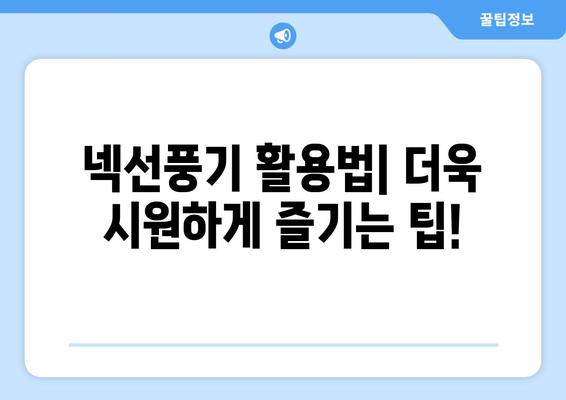 꿀팁정보

넥선풍기 활용법| 더욱 시원하게 즐기는 팁!